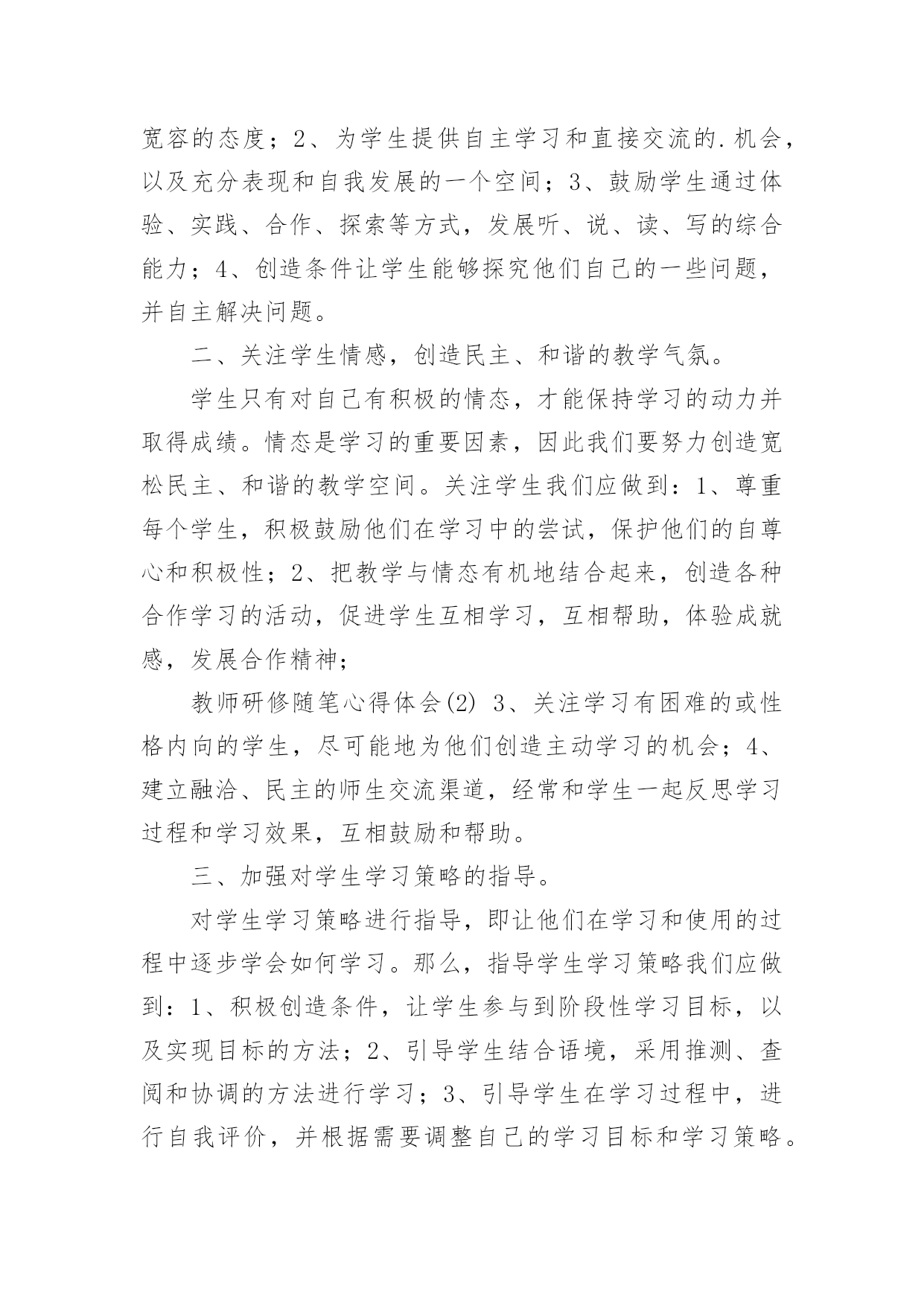 宽容的态度；2、为学生提供自主学习和直接交流的.机会，以及充分表现和自我发展的一个空间；3、鼓励学生通过体验、实践、合作、探索等方式，发展听、说、读、写的综合能力；4、创造条件让学生能够探究他们自己的一些问题，并自主解决问题。

二、关注学生情感，创造民主、和谐的教学气氛。

学生只有对自己有积极的情态，才能保持学习的动力并取得成绩。情态是学习的重要因素，因此我们要努力创造宽松民主、和谐的教学空间。关注学生我们应做到：1、尊重每个学生，积极鼓励他们在学习中的尝试，保护他们的自尊心和积极性；2、把教学与情态有机地结合起来，创造各种合作学习的活动，促进学生互相学习，互相帮助，体验成就感，发展合作精神；

教师研修随笔心得体会(2) 3、关注学习有困难的或性格内向的学生，尽可能地为他们创造主动学习的机会；4、建立融洽、民主的师生交流渠道，经常和学生一起反思学习过程和学习效果，互相鼓励和帮助。

三、加强对学生学习策略的指导。

对学生学习策略进行指导，即让他们在学习和使用的过程中逐步学会如何学习。那么，指导学生学习策略我们应做到：1、积极创造条件，让学生参与到阶段性学习目标，以及实现目标的方法；2、引导学生结合语境，采用推测、查阅和协调的方法进行学习；3、引导学生在学习过程中，进行自我评价，并根据需要调整自己的学习目标和学习策略。